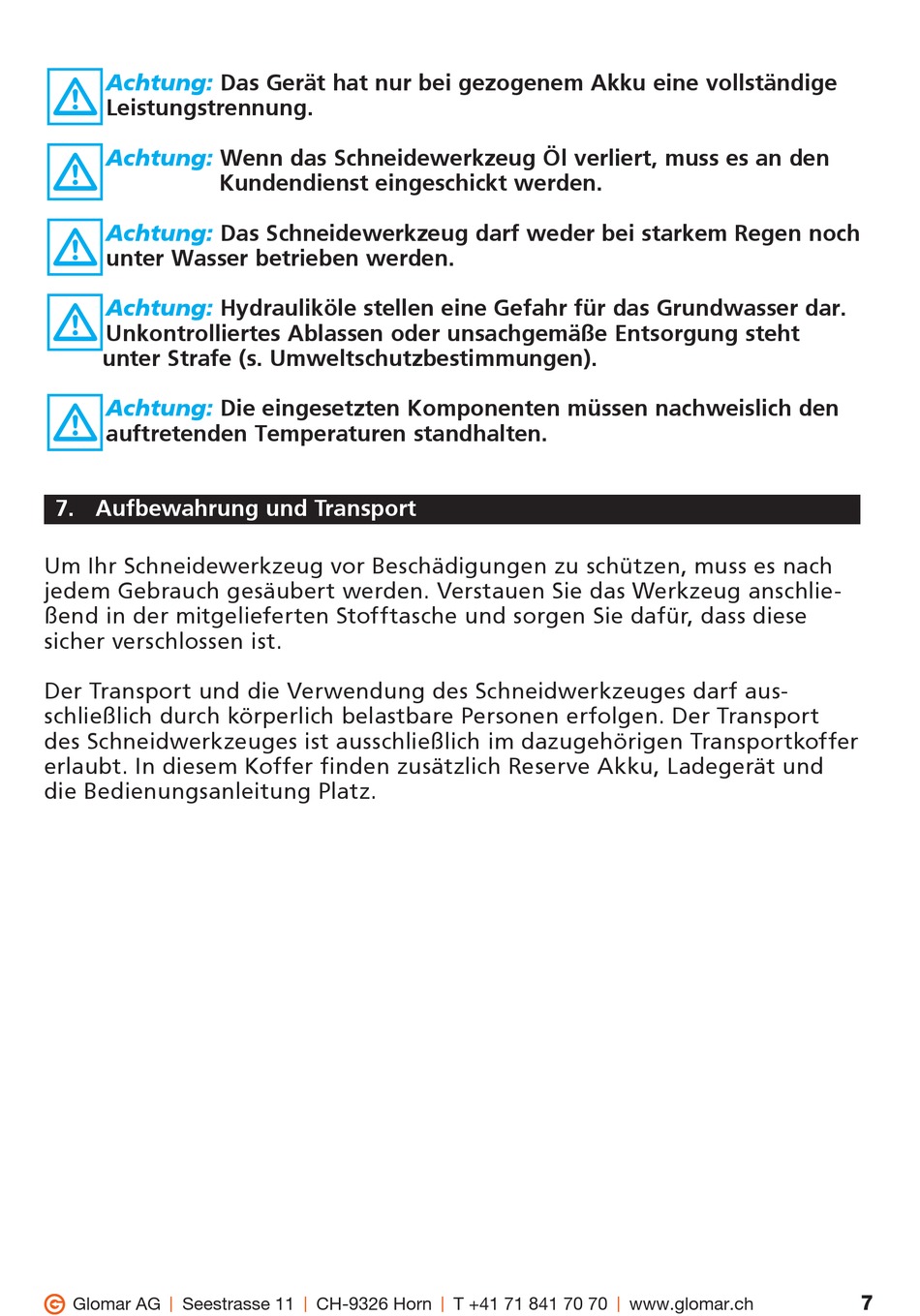 Achtung: Das Gerät hat nur bei gezogenem Akku eine vollständige Leistungstrennung.

Achtung: Wenn das Schneidewerkzeug Öl verliert, muss es an den Kundendienst eingeschickt werden.

Achtung: Das Schneidewerkzeug darf weder bei starkem Regen noch unter Wasser betrieben werden.

Achtung: Hydrauliköle stellen eine Gefahr für das Grundwasser dar. Unkontrolliertes Ablassen oder unsachgemäße Entsorgung steht unter Strafe (s. Umweltschutzbestimmungen).

Achtung: Die eingesetzten Komponenten müssen nachweislich den auftretenden Temperaturen standhalten.

7. Aufbewahrung und Transport

Um Ihr Schneidewerkzeug vor Beschädigungen zu schützen, muss es nach jedem Gebrauch gesäubert werden. Verstauen Sie das Werkzeug anschließend in der mitgelieferten Stofftasche und sorgen Sie dafür, dass diese sicher verschlossen ist.

Der Transport und die Verwendung des Schneidwerkzeuges darf ausschließlich durch körperlich belastbare Personen erfolgen. Der Transport des Schneidwerkzeuges ist ausschließlich im dazugehörigen Transportkoffer erlaubt. In diesem Koffer finden zusätzlich Reserve Akku, Ladegerät und die Bedienungsanleitung Platz.

Glomar AG | Seestrasse 11 | CH-9326 Horn | T +41 71 841 70 70 | www.glomar.ch 7